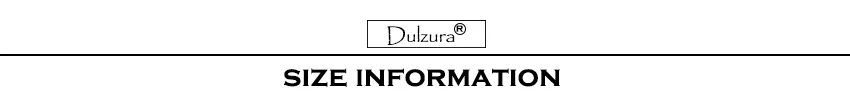 Dulzura®

SIZE INFORMATION